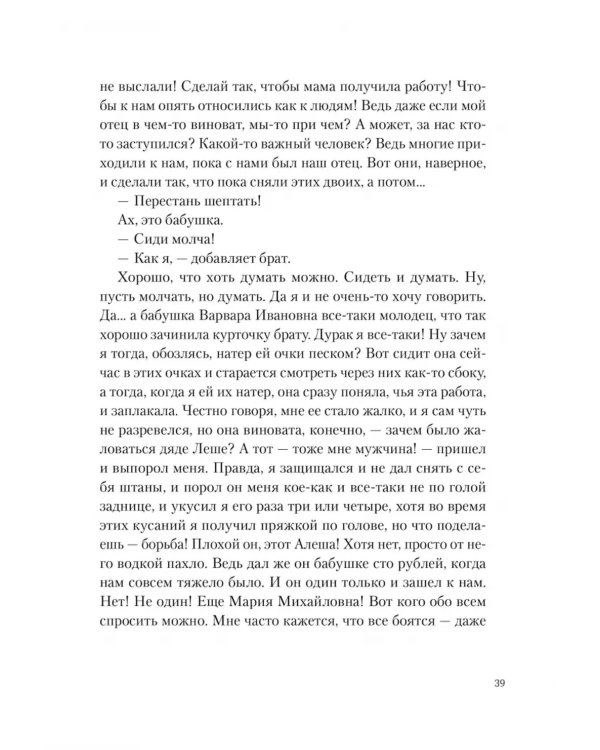 не выслали! Сделай так, чтобы мама получила работу! Чтобы к нам опять относились как к людям! Ведь даже если мой отец в чем-то виноват, мы-то при чем? А может, за нас кто-то заступился? Какой-то важный человек? Ведь многие приходили к нам, пока с нами был наш отец. Вот они, наверное, и сделали так, что пока сняли этих двоих, а потом...

— Перестань шептать!

Ах, это бабушка.

— Сиди молча!

— Как я, — добавляет брат.

Хорошо, что хоть думать можно. Сидеть и думать. Ну, пусть молчать, но думать. Да я и не очень-то хочу говорить. Да... а бабушка Варвара Ивановна все-таки молодец, что так хорошо зачинила курточку брату. Дурак я все-таки! Ну зачем я тогда, обозлясь, натер ей очки песком? Вот сидит она сейчас в этих очках и старается смотреть через них как-то сбоку, а тогда, когда я ей их натер, она сразу поняла, чья эта работа, и заплакала. Честно говоря, мне ее стало жалко, и я сам чуть не разревелся, но она виновата, конечно, — зачем было жаловаться дяде Леше? А тот — тоже мне мужчина! — пришел и выпорол меня. Правда, я защищался и не дал снять с себя штаны, и порол он меня кое-как и все-таки не по голой заднице, и укусил я его раза три или четыре, хотя во время этих кусаний я получил пряжкой по голове, но что поделаешь — борьба! Плохой он, этот Алеша! Хотя нет, просто от него водкой пахло. Ведь дал же он бабушке сто рублей, когда нам совсем тяжело было. И он один только и зашел к нам. Нет! Не один! Еще Мария Михайловна! Вот кого обо всем спросить можно. Мне часто кажется, что все боятся — даже

39